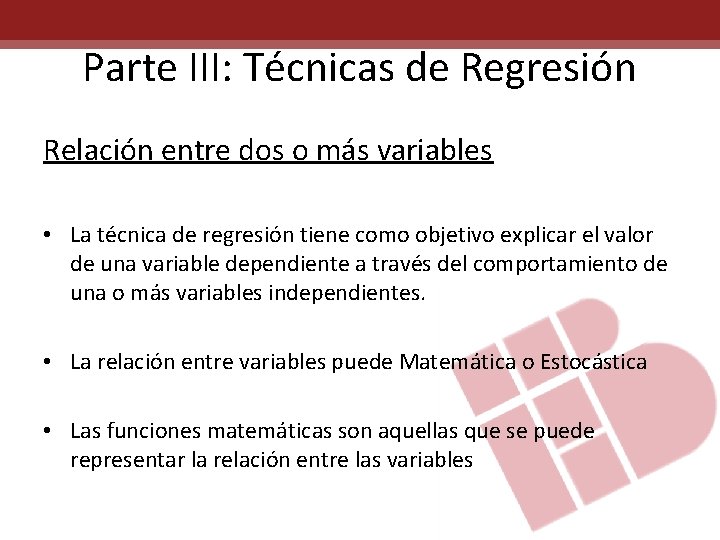 Parte III: Técnicas de Regresión

Relación entre dos o más variables

• La técnica de regresión tiene como objetivo explicar el valor de una variable dependiente a través del comportamiento de una o más variables independientes.

• La relación entre variables puede Matemática o Estocástica

• Las funciones matemáticas son aquellas que se puede representar la relación entre las variables